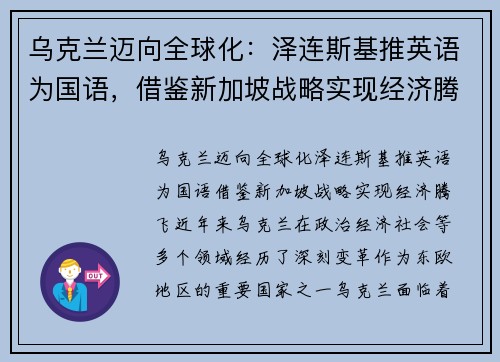 乌克兰迈向全球化：泽连斯基推英语为国语，借鉴新加坡战略实现经济腾

乌克兰迈向全球化泽连斯基推英语为国语借鉴新加坡战略实现经济腾飞近年来乌克兰在政治经济社会等多个领域经历了深刻变革作为东欧地区的重要国家之一乌克兰面临着

OUT